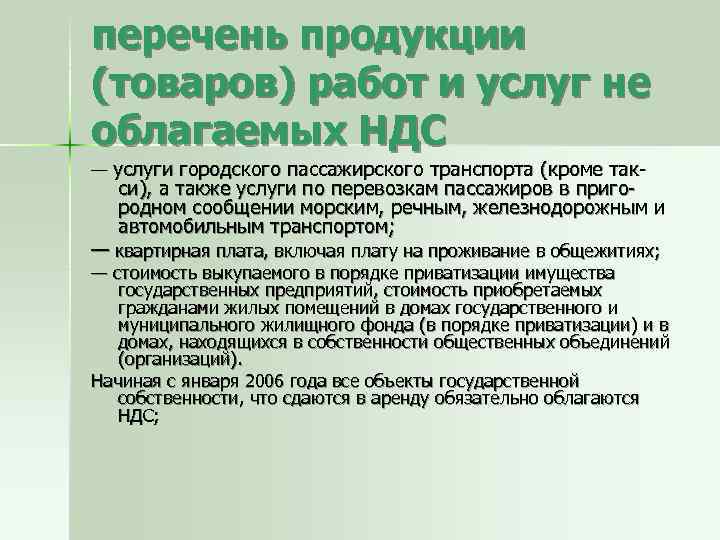 перечень продукции (товаров) работ и услуг не облагаемых НДС

— услуги городского пассажирского транспорта (кроме такси), а также услуги по перевозкам пассажиров в пригородном сообщении морским, речным, железнодорожным и автомобильным транспортом;

— квартирная плата, включая плату на проживание в общежитиях;

— стоимость выкупаемого в порядке приватизации имущества государственных предприятий, стоимость приобретаемых гражданами жилых помещений в домах государственного и муниципального жилищного фонда (в порядке приватизации) и в домах, находящихся в собственности общественных объединений (организаций).

Начиная с января 2006 года все объекты государственной собственности, что сдаются в аренду обязательно облагаются НДС;